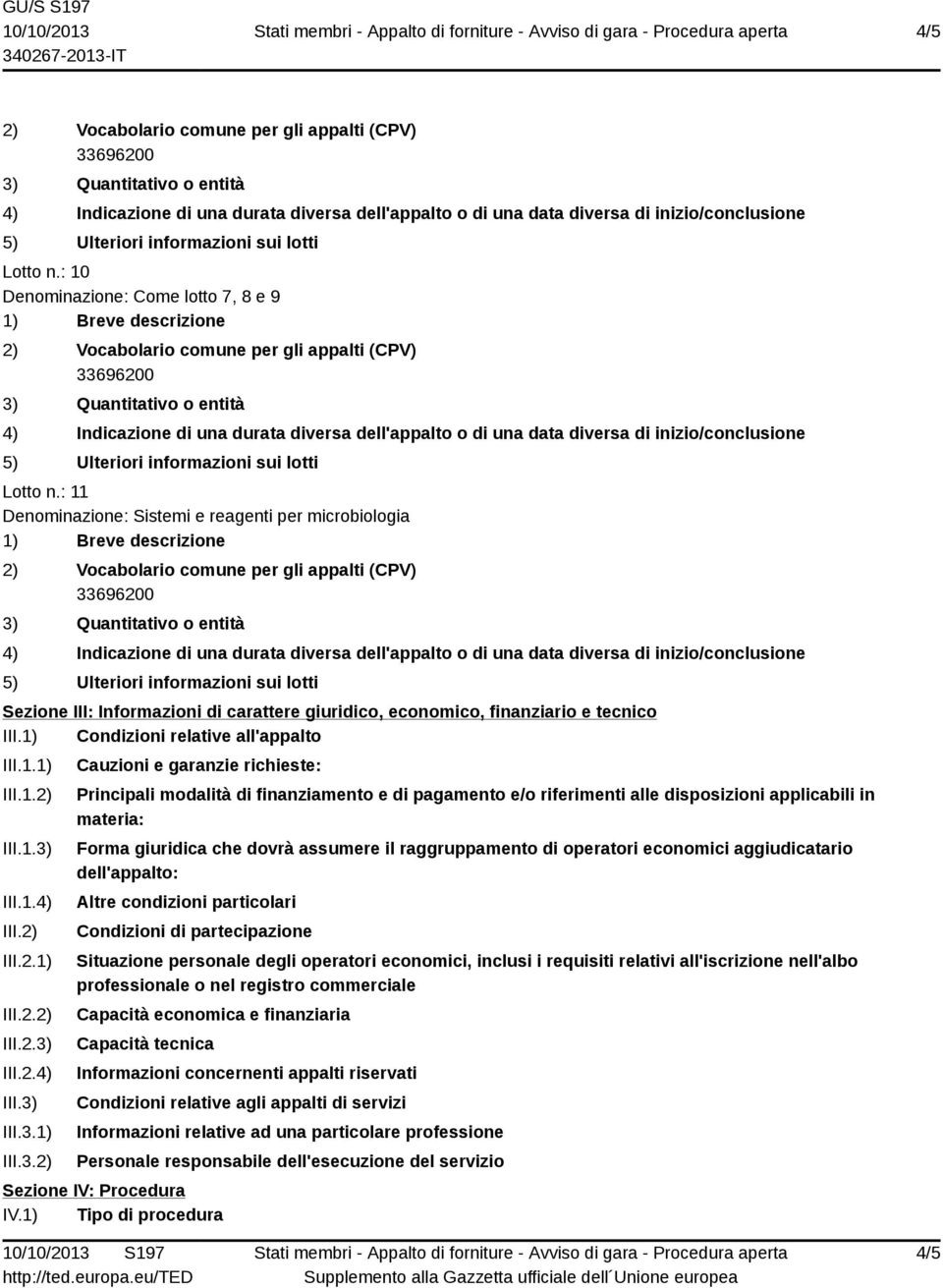 GU/S S197
10/10/2013
340267-2013-IT

Stati membri - Appalto di forniture - Avviso di gara - Procedura aperta

4/5

2) Vocabolario comune per gli appalti (CPV)
33696200
3) Quantitativo o entità
4) Indicazione di una durata diversa dell'appalto o di una data diversa di inizio/conclusione
5) Ulteriori informazioni sui lotti

Lotto n.: 10
Denominazione: Come lotto 7, 8 e 9
1) Breve descrizione
2) Vocabolario comune per gli appalti (CPV)
33696200
3) Quantitativo o entità
4) Indicazione di una durata diversa dell'appalto o di una data diversa di inizio/conclusione
5) Ulteriori informazioni sui lotti

Lotto n.: 11
Denominazione: Sistemi e reagenti per microbiologia
1) Breve descrizione
2) Vocabolario comune per gli appalti (CPV)
33696200
3) Quantitativo o entità
4) Indicazione di una durata diversa dell'appalto o di una data diversa di inizio/conclusione
5) Ulteriori informazioni sui lotti

Sezione III: Informazioni di carattere giuridico, economico, finanziario e tecnico
III.1) Condizioni relative all'appalto
III.1.1) Cauzioni e garanzie richieste:
III.1.2) Principali modalità di finanziamento e di pagamento e/o riferimenti alle disposizioni applicabili in materia:
III.1.3) Forma giuridica che dovrà assumere il raggruppamento di operatori economici aggiudicatario dell'appalto:
III.1.4) Altre condizioni particolari
III.2) Condizioni di partecipazione
III.2.1) Situazione personale degli operatori economici, inclusi i requisiti relativi all'iscrizione nell'albo professionale o nel registro commerciale
III.2.2) Capacità economica e finanziaria
III.2.3) Capacità tecnica
III.2.4) Informazioni concernenti appalti riservati
III.3) Condizioni relative agli appalti di servizi
III.3.1) Informazioni relative ad una particolare professione
III.3.2) Personale responsabile dell'esecuzione del servizio

Sezione IV: Procedura
IV.1) Tipo di procedura

10/10/2013 S197
http://ted.europa.eu/TED

Stati membri - Appalto di forniture - Avviso di gara - Procedura aperta
Supplemento alla Gazzetta ufficiale dell´Unione europea

4/5